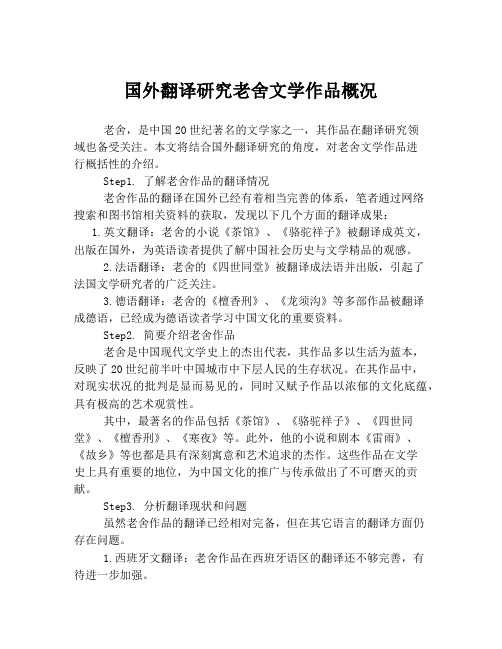 国外翻译研究老舍文学作品概况

老舍，是中国20世纪著名的文学家之一，其作品在翻译研究领域也备受关注。本文将结合国外翻译研究的角度，对老舍文学作品进行概括性的介绍。

Step1. 了解老舍作品的翻译情况

老舍作品的翻译在国外已经有着相当完善的体系，笔者通过网络搜索和图书馆相关资料的获取，发现以下几个方面的翻译成果：

1.英文翻译：老舍的小说《茶馆》、《骆驼祥子》被翻译成英文，出版在国外，为英语读者提供了解中国社会历史与文学精品的观感。

2.法语翻译：老舍的《四世同堂》被翻译成法语并出版，引起了法国文学研究者的广泛关注。

3.德语翻译：老舍的《檀香刑》、《龙须沟》等多部作品被翻译成德语，已经成为德语读者学习中国文化的重要资料。

Step2. 简要介绍老舍作品

老舍是中国现代文学史上的杰出代表，其作品多以生活为蓝本，反映了20世纪前半叶中国城市中下层人民的生存状况。在其作品中，对现实状况的批判是显而易见的，同时又赋予作品以浓郁的文化底蕴，具有极高的艺术观赏性。

其中，最著名的作品包括《茶馆》、《骆驼祥子》、《四世同堂》、《檀香刑》、《寒夜》等。此外，他的小说和剧本《雷雨》、《故乡》等也都是具有深刻寓意和艺术追求的杰作。这些作品在文学史上具有重要的地位，为中国文化的推广与传承做出了不可磨灭的贡献。

Step3. 分析翻译现状和问题

虽然老舍作品的翻译已经相对完备，但在其它语言的翻译方面仍存在问题。

1.西班牙文翻译：老舍作品在西班牙语区的翻译还不够完善，有待进一步加强。